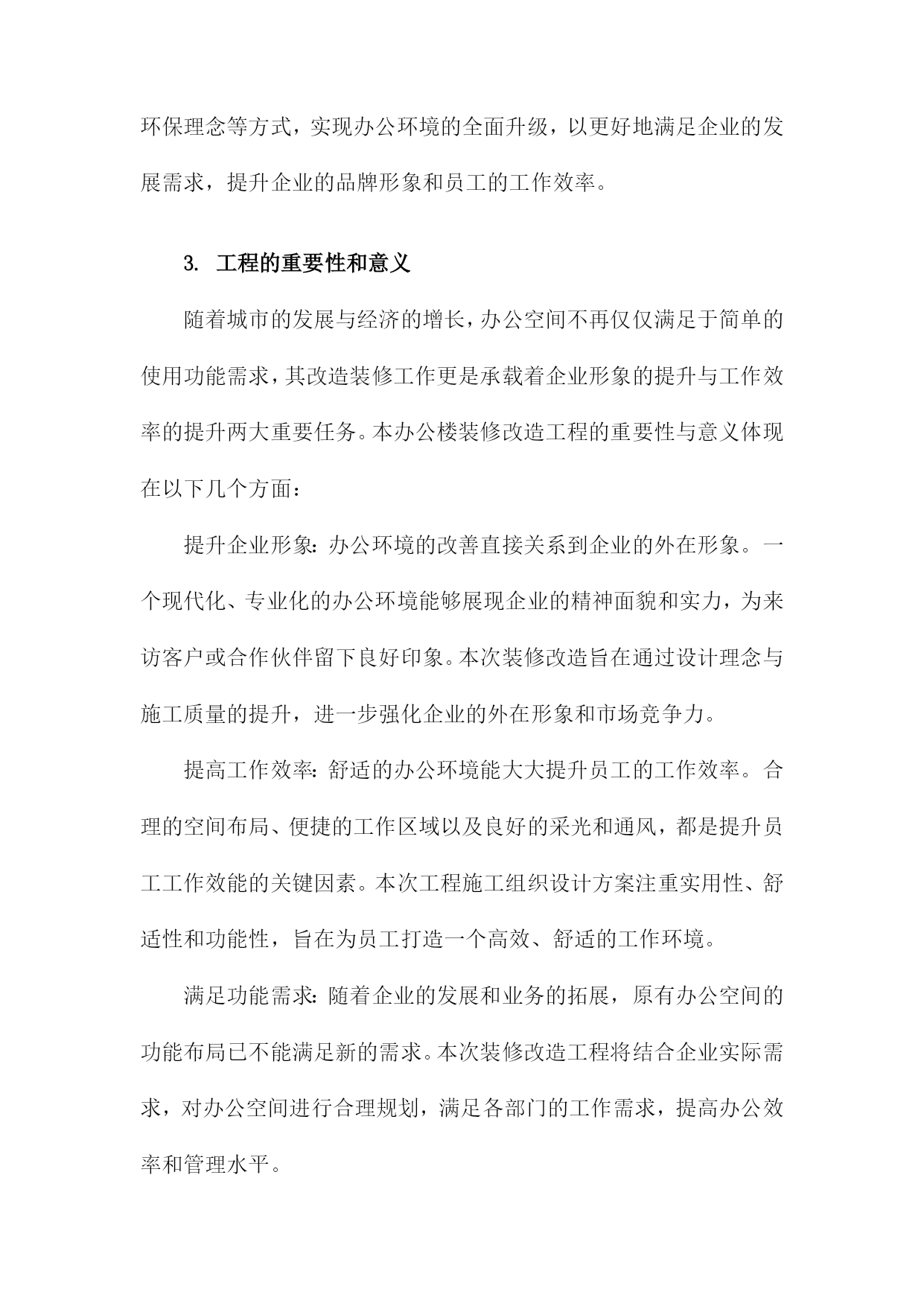 环保理念等方式，实现办公环境的全面升级，以更好地满足企业的发展需求，提升企业的品牌形象和员工的工作效率。

3. 工程的重要性和意义

随着城市的发展与经济的增长，办公空间不再仅仅满足于简单的使用功能需求，其改造装修工作更是承载着企业形象的提升与工作效率的提升两大重要任务。本办公楼装修改造工程的重要性与意义体现在以下几个方面：

提升企业形象：办公环境的改善直接关系到企业的外在形象。一个现代化、专业化的办公环境能够展现企业的精神面貌和实力，为来访客户或合作伙伴留下良好印象。本次装修改造旨在通过设计理念与施工质量的提升，进一步强化企业的外在形象和市场竞争力。

提高工作效率：舒适的办公环境能大大提升员工的工作效率。合理的空间布局、便捷的工作区域以及良好的采光和通风，都是提升员工工作效能的关键因素。本次工程施工组织设计方案注重实用性、舒适性和功能性，旨在为员工打造一个高效、舒适的工作环境。

满足功能需求：随着企业的发展和业务的拓展，原有办公空间的功能布局已不能满足新的需求。本次装修改造工程将结合企业实际需求，对办公空间进行合理规划，满足各部门的工作需求，提高办公效率和管理水平。